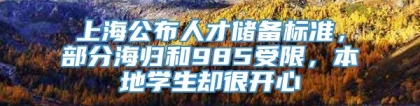 上海公布人才储备标准，部分海归和985受限，本地学生却很开心